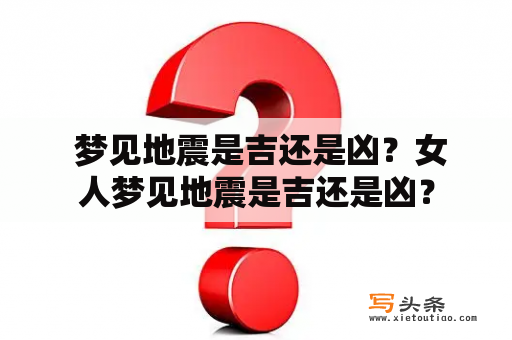 梦见地震是吉还是凶？女人梦见地震是吉还是凶？

写头条
www.xietoutiao.com